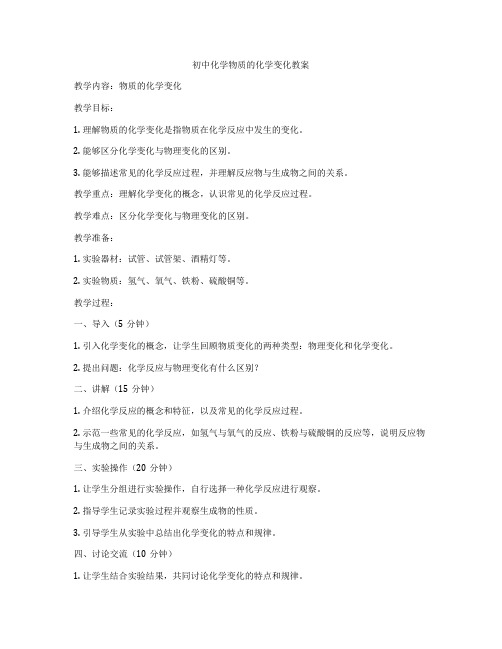 初中化学物质的化学变化教案

教学内容：物质的化学变化

教学目标：

1. 理解物质的化学变化是指物质在化学反应中发生的变化。

2. 能够区分化学变化与物理变化的区别。

3. 能够描述常见的化学反应过程，并理解反应物与生成物之间的关系。

教学重点：理解化学变化的概念，认识常见的化学反应过程。

教学难点：区分化学变化与物理变化的区别。

教学准备：

1. 实验器材：试管、试管架、酒精灯等。

2. 实验物质：氢气、氧气、铁粉、硫酸铜等。

教学过程：

一、导入（5 分钟）

1. 引入化学变化的概念，让学生回顾物质变化的两种类型：物理变化和化学变化。

2. 提出问题：化学反应与物理变化有什么区别？

二、讲解（15 分钟）

1. 介绍化学反应的概念和特征，以及常见的化学反应过程。

2. 示范一些常见的化学反应，如氢气与氧气的反应、铁粉与硫酸铜的反应等，说明反应物与生成物之间的关系。

三、实验操作（20 分钟）

1. 让学生分组进行实验操作，自行选择一种化学反应进行观察。

2. 指导学生记录实验过程并观察生成物的性质。

3. 引导学生从实验中总结出化学变化的特点和规律。

四、讨论交流（10 分钟）

1. 让学生结合实验结果，共同讨论化学变化的特点和规律。